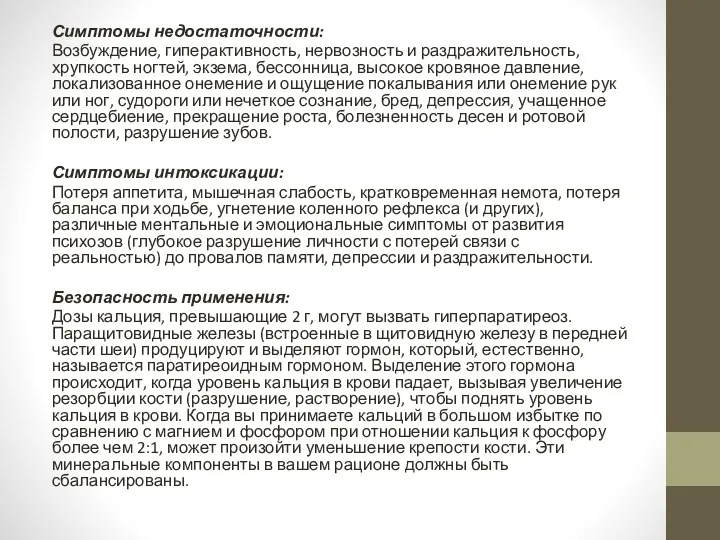 Симптомы недостаточности:

Возбуждение, гиперактивность, нервозность и раздражительность, хрупкость ногтей, экзема, бессонница, высокое кровяное давление, локализованное онемение и ощущение покалывания или онемение рук или ног, судороги или нечеткое сознание, бред, депрессия, учащенное сердцебиение, прекращение роста, болезненность десен и ротовой полости, разрушение зубов.

Симптомы интоксикации:

Потеря аппетита, мышечная слабость, кратковременная немота, потеря баланса при ходьбе, угнетение коленного рефлекса (и других), различные ментальные и эмоциональные симптомы от развития психозов (глубокое разрушение личности с потерей связи с реальностью) до провалов памяти, депрессии и раздражительности.

Безопасность применения:

Дозы кальция, превышающие 2 г, могут вызвать гиперпаратиреоз. Паращитовидные железы (встроенные в щитовидную железу в передней части шеи) продуцируют и выделяют гормон, который, естественно, называется паратиреоидным гормоном. Выделение этого гормона происходит, когда уровень кальция в крови падает, вызывая увеличение резорбции кости (разрушение, растворение), чтобы поднять уровень кальция в крови. Когда вы принимаете кальций в большом избытке по сравнению с магнием и фосфором при отношении кальция к фосфору более чем 2:1, может произойти уменьшение крепости кости. Эти минеральные компоненты в вашем рационе должны быть сбалансированы.